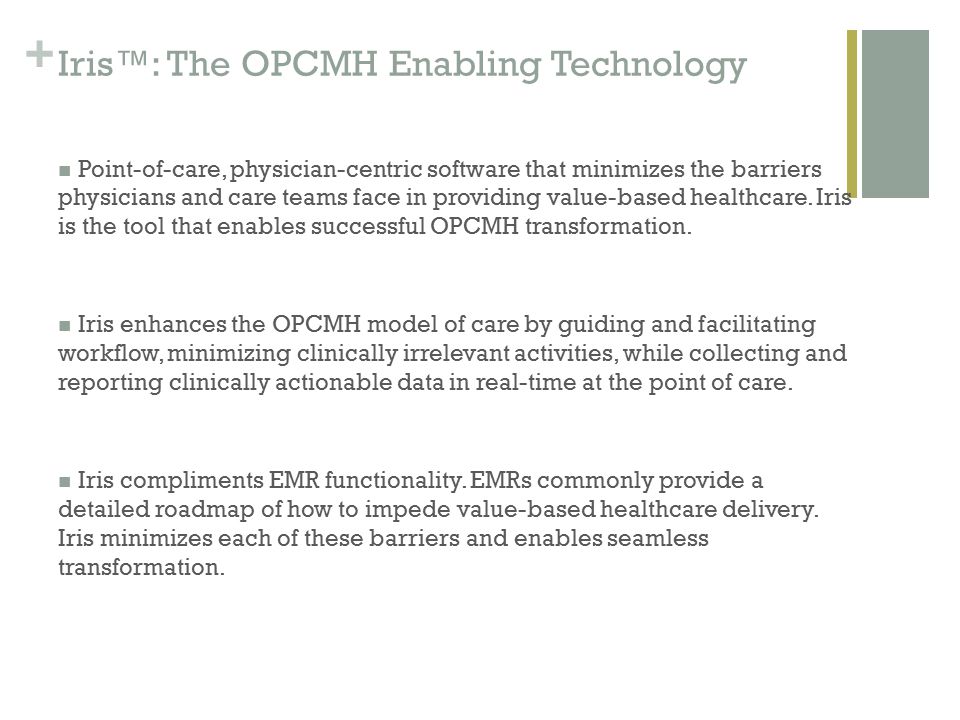 + Iris™: The OPCMH Enabling Technology

■ Point-of-care, physician-centric software that minimizes the barriers physicians and care teams face in providing value-based healthcare. Iris is the tool that enables successful OPCMH transformation.

■ Iris enhances the OPCMH model of care by guiding and facilitating workflow, minimizing clinically irrelevant activities, while collecting and reporting clinically actionable data in real-time at the point of care.

■ Iris compliments EMR functionality. EMRs commonly provide a detailed roadmap of how to impede value-based healthcare delivery. Iris minimizes each of these barriers and enables seamless transformation.